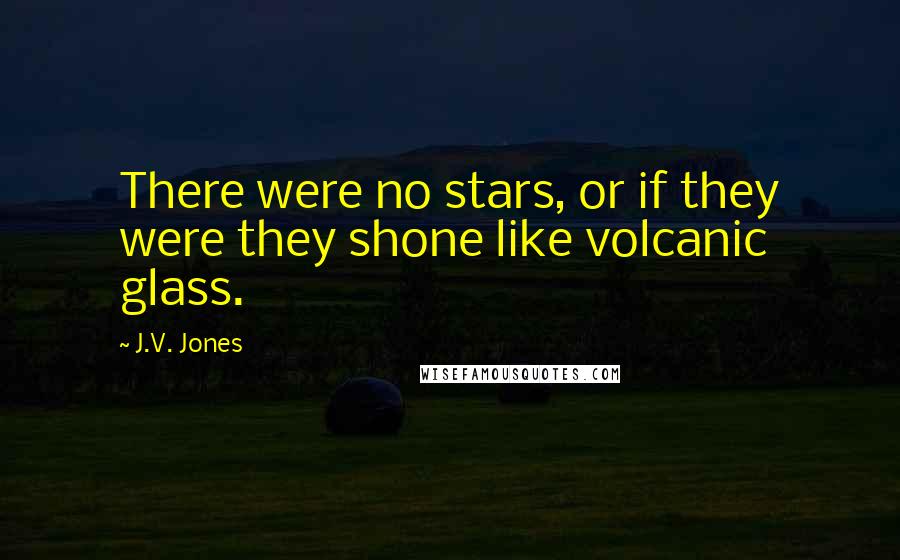 There were no stars, or if they were they shone like volcanic glass.

~ J.V. Jones

WISEFAMOUSQUOTES.COM